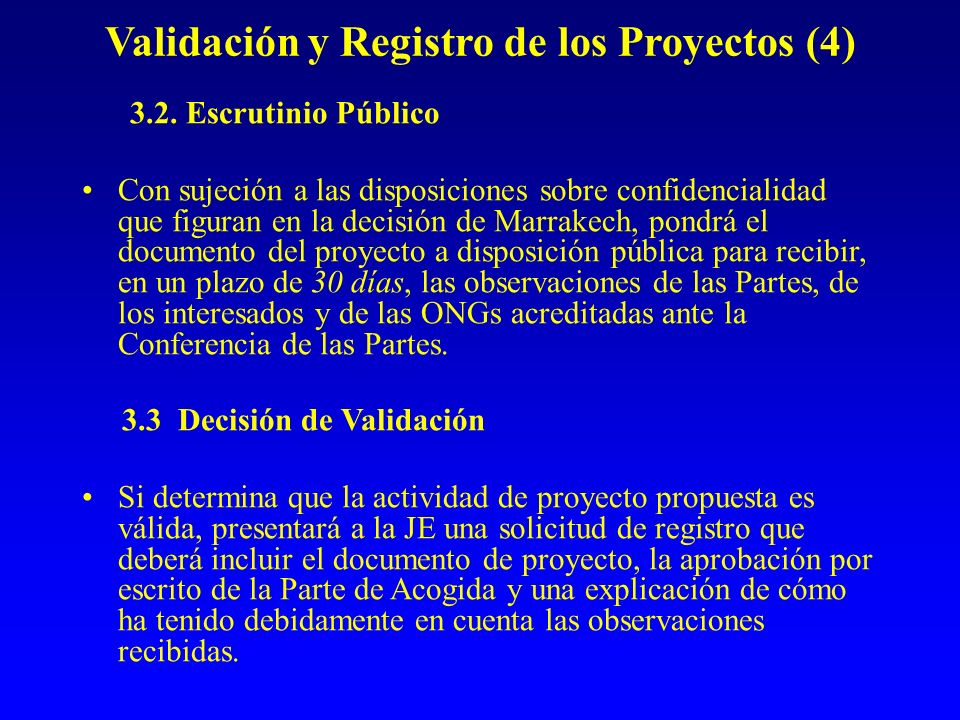 Validación y Registro de los Proyectos (4)

3.2. Escrutinio Público

• Con sujeción a las disposiciones sobre confidencialidad que figuran en la decisión de Marrakech, pondrá el documento del proyecto a disposición pública para recibir, en un plazo de 30 días, las observaciones de las Partes, de los interesados y de las ONGs acreditadas ante la Conferencia de las Partes.

3.3 Decisión de Validación

• Si determina que la actividad de proyecto propuesta es válida, presentará a la JE una solicitud de registro que deberá incluir el documento de proyecto, la aprobación por escrito de la Parte de Acogida y una explicación de cómo ha tenido debidamente en cuenta las observaciones recibidas.